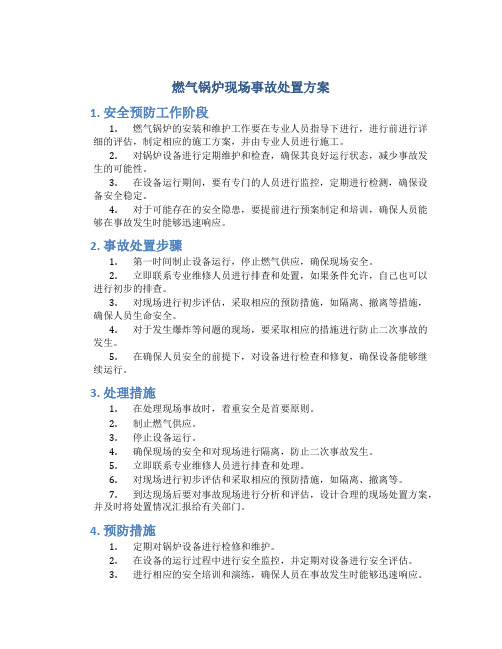 燃气锅炉现场事故处置方案

1. 安全预防工作阶段

1. 燃气锅炉的安装和维护工作要在专业人员指导下进行，进行前进行详细的评估，制定相应的施工方案，并由专业人员进行施工。

2. 对锅炉设备进行定期维护和检查，确保其良好运行状态，减少事故发生的可能性。

3. 在设备运行期间，要有专门的人员进行监控，定期进行检测，确保设备安全稳定。

4. 对于可能存在的安全隐患，要提前进行预案制定和培训，确保人员能够在事故发生时能够迅速响应。

2. 事故处置步骤

1. 第一时间制止设备运行，停止燃气供应，确保现场安全。

2. 立即联系专业维修人员进行排查和处置，如果条件允许，自己也可以进行初步的排查。

3. 对现场进行初步评估，采取相应的预防措施，如隔离、撤离等措施，确保人员生命安全。

4. 对于发生爆炸等问题的现场，要采取相应的措施进行防止二次事故的发生。

5. 在确保人员安全的前提下，对设备进行检查和修复，确保设备能够继续运行。

3. 处理措施

1. 在处理现场事故时，着重安全是首要原则。

2. 制止燃气供应。

3. 停止设备运行。

4. 确保现场的安全和对现场进行隔离，防止二次事故发生。

5. 立即联系专业维修人员进行排查和处理。

6. 对现场进行初步评估和采取相应的预防措施，如隔离、撤离等。

7. 到达现场后要对事故现场进行分析和评估，设计合理的现场处置方案，并及时将处置情况汇报给有关部门。

4. 预防措施

1. 定期对锅炉设备进行检修和维护。

2. 在设备的运行过程中进行安全监控，并定期对设备进行安全评估。

3. 进行相应的安全培训和演练，确保人员在事故发生时能够迅速响应。